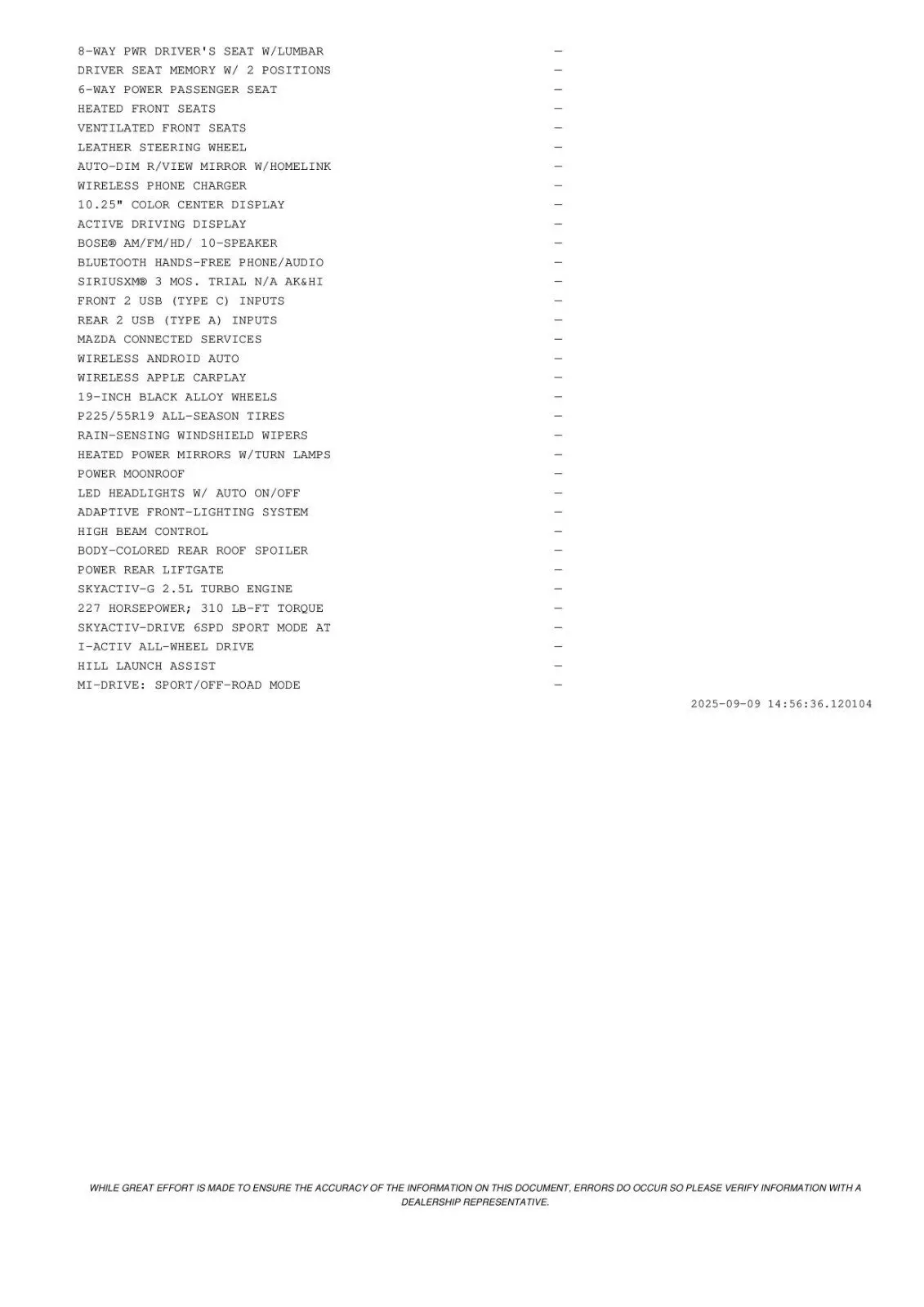 8-WAY PWR DRIVER'S SEAT W/LUMBAR —
DRIVER SEAT MEMORY W/ 2 POSITIONS —
6-WAY POWER PASSENGER SEAT —
HEATED FRONT SEATS —
VENTILATED FRONT SEATS —
LEATHER STEERING WHEEL —
AUTO-DIM R/VIEW MIRROR W/HOMELINK —
WIRELESS PHONE CHARGER —
10.25" COLOR CENTER DISPLAY —
ACTIVE DRIVING DISPLAY —
BOSE® AM/FM/HD/ 10-SPEAKER —
BLUETOOTH HANDS-FREE PHONE/AUDIO —
SIRIUSXM® 3 MOS. TRIAL N/A AK&HI —
FRONT 2 USB (TYPE C) INPUTS —
REAR 2 USB (TYPE A) INPUTS —
MAZDA CONNECTED SERVICES —
WIRELESS ANDROID AUTO —
WIRELESS APPLE CARPLAY —
19-INCH BLACK ALLOY WHEELS —
P225/55R19 ALL-SEASON TIRES —
RAIN-SENSING WINDSHIELD WIPERS —
HEATED POWER MIRRORS W/TURN LAMPS —
POWER MOONROOF —
LED HEADLIGHTS W/ AUTO ON/OFF —
ADAPTIVE FRONT-LIGHTING SYSTEM —
HIGH BEAM CONTROL —
BODY-COLORED REAR ROOF SPOILER —
POWER REAR LIFTGATE —
SKYACTIV-G 2.5L TURBO ENGINE —
227 HORSEPOWER; 310 LB-FT TORQUE —
SKYACTIV-DRIVE 6SPD SPORT MODE AT —
I-ACTIV ALL-WHEEL DRIVE —
HILL LAUNCH ASSIST —
MI-DRIVE: SPORT/OFF-ROAD MODE —

2025-09-09 14:56:36.120104

WHILE GREAT EFFORT IS MADE TO ENSURE THE ACCURACY OF THE INFORMATION ON THIS DOCUMENT, ERRORS DO OCCUR SO PLEASE VERIFY INFORMATION WITH A DEALERSHIP REPRESENTATIVE.